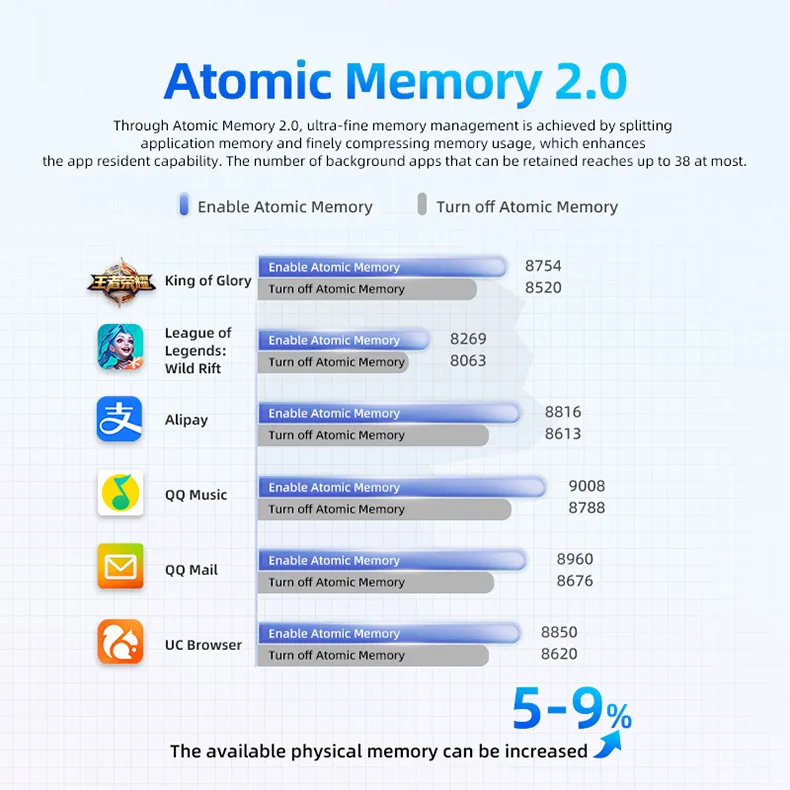 Atomic Memory 2.0

Through Atomic Memory 2.0, ultra-fine memory management is achieved by splitting application memory and finely compressing memory usage, which enhances the app resident capability. The number of background apps that can be retained reaches up to 38 at most.

Enable Atomic Memory
Turn off Atomic Memory

王者荣耀
King of Glory
Enable Atomic Memory 8754
Turn off Atomic Memory 8520

League of Legends: Wild Rift
Enable Atomic Memory 8269
Turn off Atomic Memory 8063

支
Alipay
Enable Atomic Memory 8816
Turn off Atomic Memory 8613

QQ Music
Enable Atomic Memory 9008
Turn off Atomic Memory 8788

QQ Mail
Enable Atomic Memory 8960
Turn off Atomic Memory 8676

UC Browser
Enable Atomic Memory 8850
Turn off Atomic Memory 8620

5-9%
The available physical memory can be increased